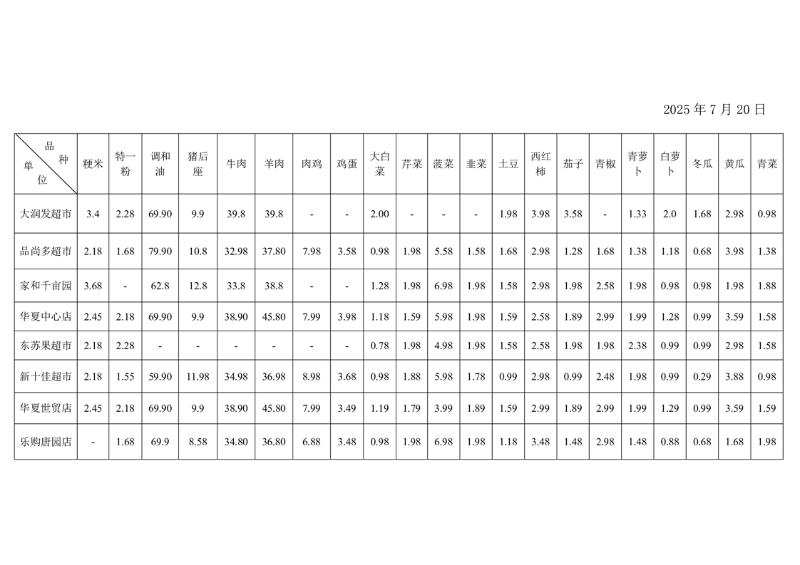 2025 年 7 月 20 日

| 品种 单位 | 粳米 | 特一粉 | 调和油 | 猪后座 | 牛肉 | 羊肉 | 肉鸡 | 鸡蛋 | 大白菜 | 芹菜 | 菠菜 | 韭菜 | 土豆 | 西红柿 | 茄子 | 青椒 | 青萝卜 | 白萝卜 | 冬瓜 | 黄瓜 | 青菜 |
|---|---|---|---|---|---|---|---|---|---|---|---|---|---|---|---|---|---|---|---|---|---|
| 大润发超市 | 3.4 | 2.28 | 69.90 | 9.9 | 39.8 | 39.8 | - | - | 2.00 | - | - | - | 1.98 | 3.98 | 3.58 | - | 1.33 | 2.0 | 1.68 | 2.98 | 0.98 |
| 品尚多超市 | 2.18 | 1.68 | 79.90 | 10.8 | 32.98 | 37.80 | 7.98 | 3.58 | 0.98 | 1.98 | 5.58 | 1.58 | 1.68 | 2.98 | 1.28 | 1.68 | 1.38 | 1.18 | 0.68 | 3.98 | 1.38 |
| 家和千亩园 | 3.68 | - | 62.8 | 12.8 | 33.8 | 38.8 | - | - | 1.28 | 1.98 | 6.98 | 1.98 | 1.58 | 2.98 | 1.98 | 2.58 | 1.98 | 0.98 | 0.98 | 1.98 | 1.88 |
| 华夏中心店 | 2.45 | 2.18 | 69.90 | 9.9 | 38.90 | 45.80 | 7.99 | 3.98 | 1.18 | 1.59 | 5.98 | 1.98 | 1.59 | 2.58 | 1.89 | 2.99 | 1.99 | 1.28 | 0.99 | 3.59 | 1.58 |
| 东苏果超市 | 2.18 | 2.28 | - | - | - | - | - | - | 0.78 | 1.98 | 4.98 | 1.98 | 1.58 | 2.58 | 1.98 | 1.98 | 2.38 | 0.99 | 0.99 | 2.98 | 1.58 |
| 新十佳超市 | 2.18 | 1.55 | 59.90 | 11.98 | 34.98 | 36.98 | 8.98 | 3.68 | 0.98 | 1.88 | 5.98 | 1.78 | 0.99 | 2.98 | 0.99 | 2.48 | 1.98 | 0.99 | 0.29 | 3.88 | 0.98 |
| 华夏世贸店 | 2.45 | 2.18 | 69.90 | 9.9 | 38.90 | 45.80 | 7.99 | 3.49 | 1.19 | 1.79 | 3.99 | 1.89 | 1.59 | 2.99 | 1.89 | 2.99 | 1.99 | 1.29 | 0.99 | 3.59 | 1.59 |
| 乐购唐园店 | - | 1.68 | 69.9 | 8.58 | 34.80 | 36.80 | 6.88 | 3.48 | 0.98 | 1.98 | 6.98 | 1.98 | 1.18 | 3.48 | 1.48 | 2.98 | 1.48 | 0.88 | 0.68 | 1.68 | 1.98 |